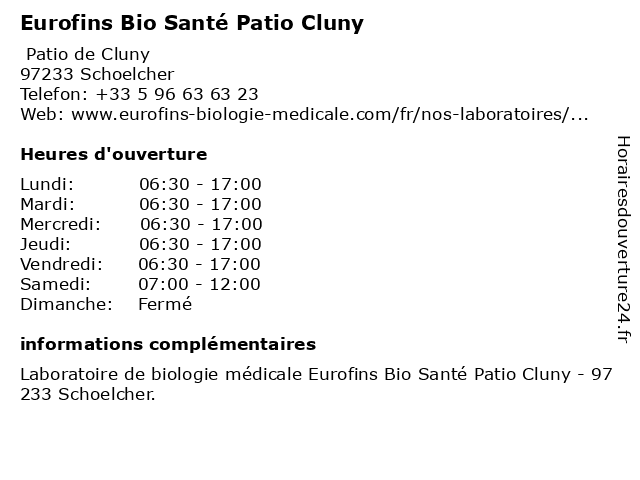 Eurofins Bio Santé Patio Cluny

Patio de Cluny
97233 Schoelcher
Telefon: +33 5 96 63 63 23
Web: www.eurofins-biologie-medicale.com/fr/nos-laboratoires/...

Heures d'ouverture

| | |
|---|---|
| Lundi: | 06:30 - 17:00 |
| Mardi: | 06:30 - 17:00 |
| Mercredi: | 06:30 - 17:00 |
| Jeudi: | 06:30 - 17:00 |
| Vendredi: | 06:30 - 17:00 |
| Samedi: | 07:00 - 12:00 |
| Dimanche: | Fermé |

informations complémentaires

Laboratoire de biologie médicale Eurofins Bio Santé Patio Cluny - 97 233 Schoelcher.

Horairesdouverture24.fr